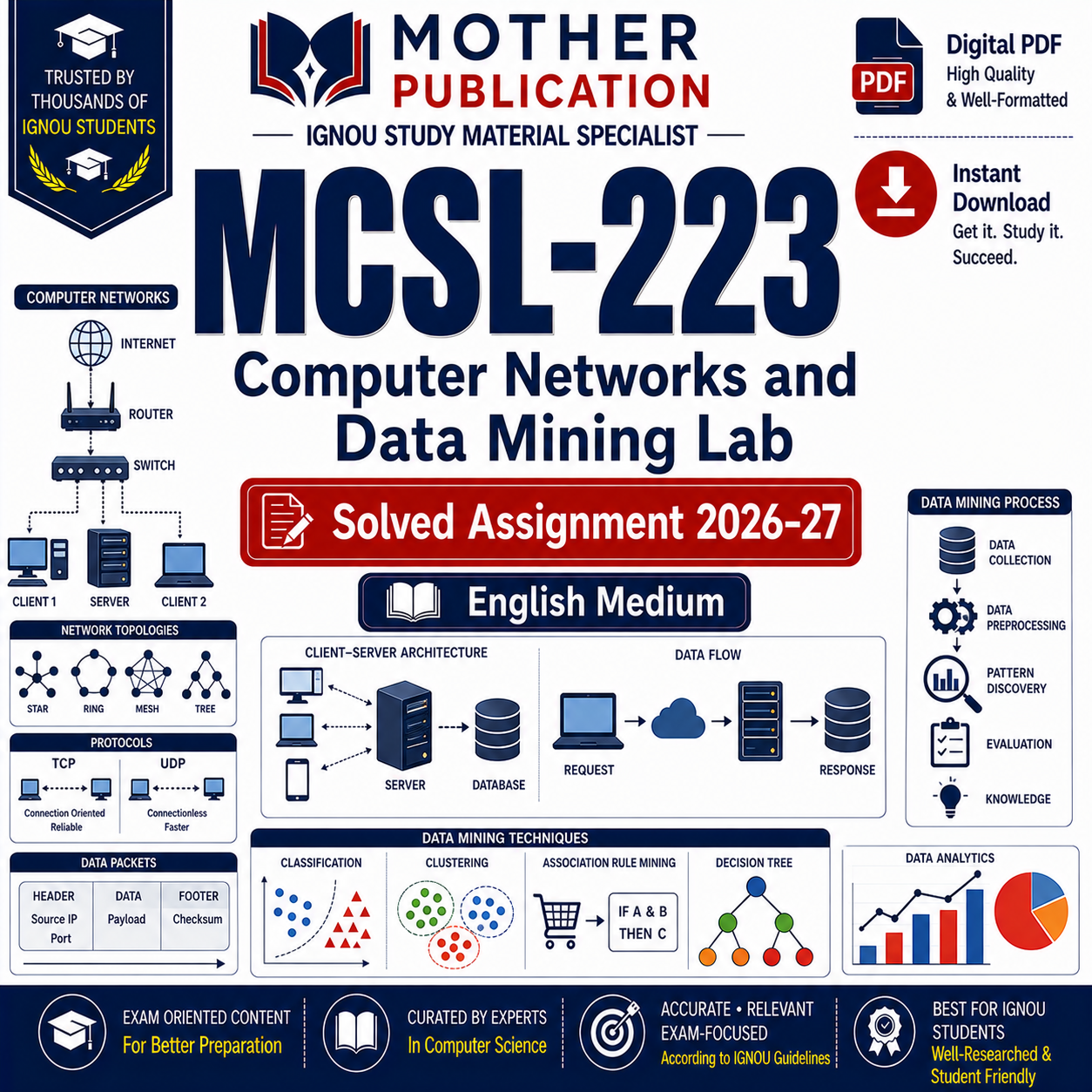 TRUSTED BY THOUSANDS OF IGNOU STUDENTS

MOTHER PUBLICATION

IGNOU STUDY MATERIAL SPECIALIST

PDF

Digital PDF
High Quality & Well-Formatted

Instant Download
Get it. Study it. Succeed.

MCSL-223

Computer Networks and Data Mining Lab

Solved Assignment 2026-27

English Medium

COMPUTER NETWORKS

INTERNET

ROUTER

SWITCH

CLIENT 1

SERVER

CLIENT 2

NETWORK TOPOLOGIES

STAR RING MESH TREE

PROTOCOLS

TCP
Connection Oriented
Reliable

UDP
Connectionless
Faster

DATA PACKETS

| HEADER | DATA | FOOTER |
|---|---|---|
| Source IP Port | Payload | Checksum |

CLIENT–SERVER ARCHITECTURE

SERVER

DATABASE

DATA FLOW

REQUEST

RESPONSE

DATA MINING PROCESS

DATA COLLECTION

DATA PREPROCESSING

PATTERN DISCOVERY

EVALUATION

KNOWLEDGE

DATA MINING TECHNIQUES

CLASSIFICATION

CLUSTERING

ASSOCIATION RULE MINING

IF A & B THEN C

DECISION TREE

DATA ANALYTICS

EXAM ORIENTED CONTENT
For Better Preparation

CURATED BY EXPERTS
In Computer Science

ACCURATE • RELEVANT EXAM-FOCUSED
According to IGNOU Guidelines

BEST FOR IGNOU STUDENTS
Well-Researched & Student Friendly